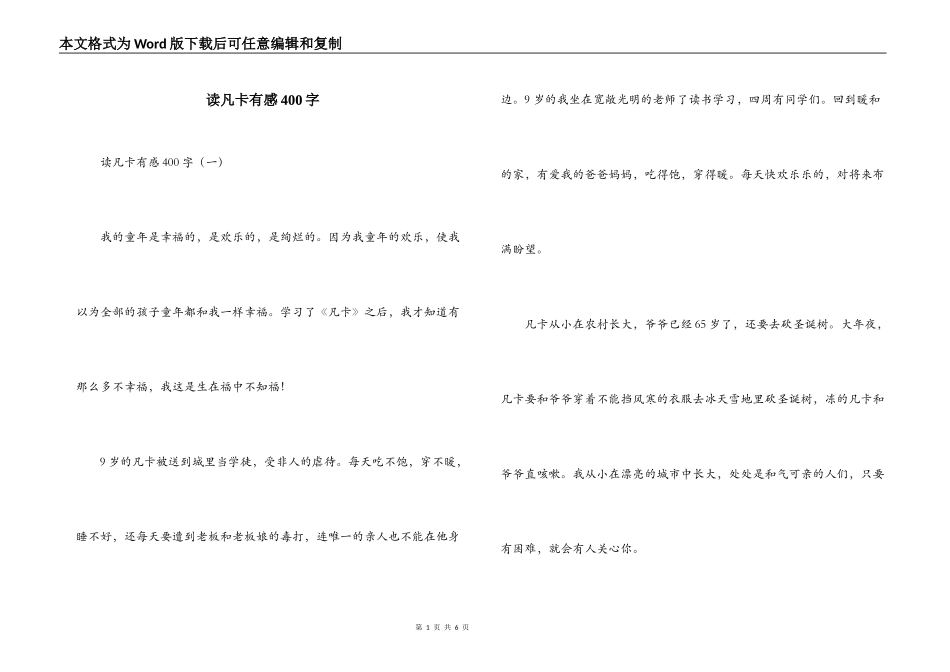 本文格式为Word版下载后可任意编辑和复制

读凡卡有感400字

读凡卡有感400字（一）

我的童年是幸福的，是欢乐的，是绚烂的。因为我童年的欢乐，使我以为全部的孩子童年都和我一样幸福。学习了《凡卡》之后，我才知道有那么多不幸福，我这是生在福中不知福！

9岁的凡卡被送到城里当学徒，受非人的虐待。每天吃不饱，穿不暖，睡不好，还每天要遭到老板和老板娘的毒打，连唯一的亲人也不能在他身边。9岁的我坐在宽敞光明的老师了读书学习，四周有同学们。回到暖和的家，有爱我的爸爸妈妈，吃得饱，穿得暖。每天快欢乐乐的，对将来布满盼望。

凡卡从小在农村长大，爷爷已经65岁了，还要去砍圣诞树。大年夜，凡卡要和爷爷穿着不能挡风寒的衣服去冰天雪地里砍圣诞树，冻的凡卡和爷爷直咳嗽。我从小在漂亮的城市中长大，处处是和气可亲的人们，只要有困难，就会有人关心你。

第 1 页 共 6 页